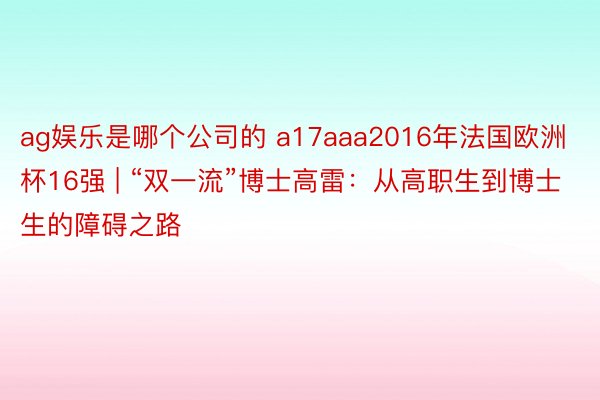 ag娱乐是哪个公司的 a17aaa2016年法国欧洲杯16强 | “双一流”博士高雷：从高职生到博士生的障碍之路